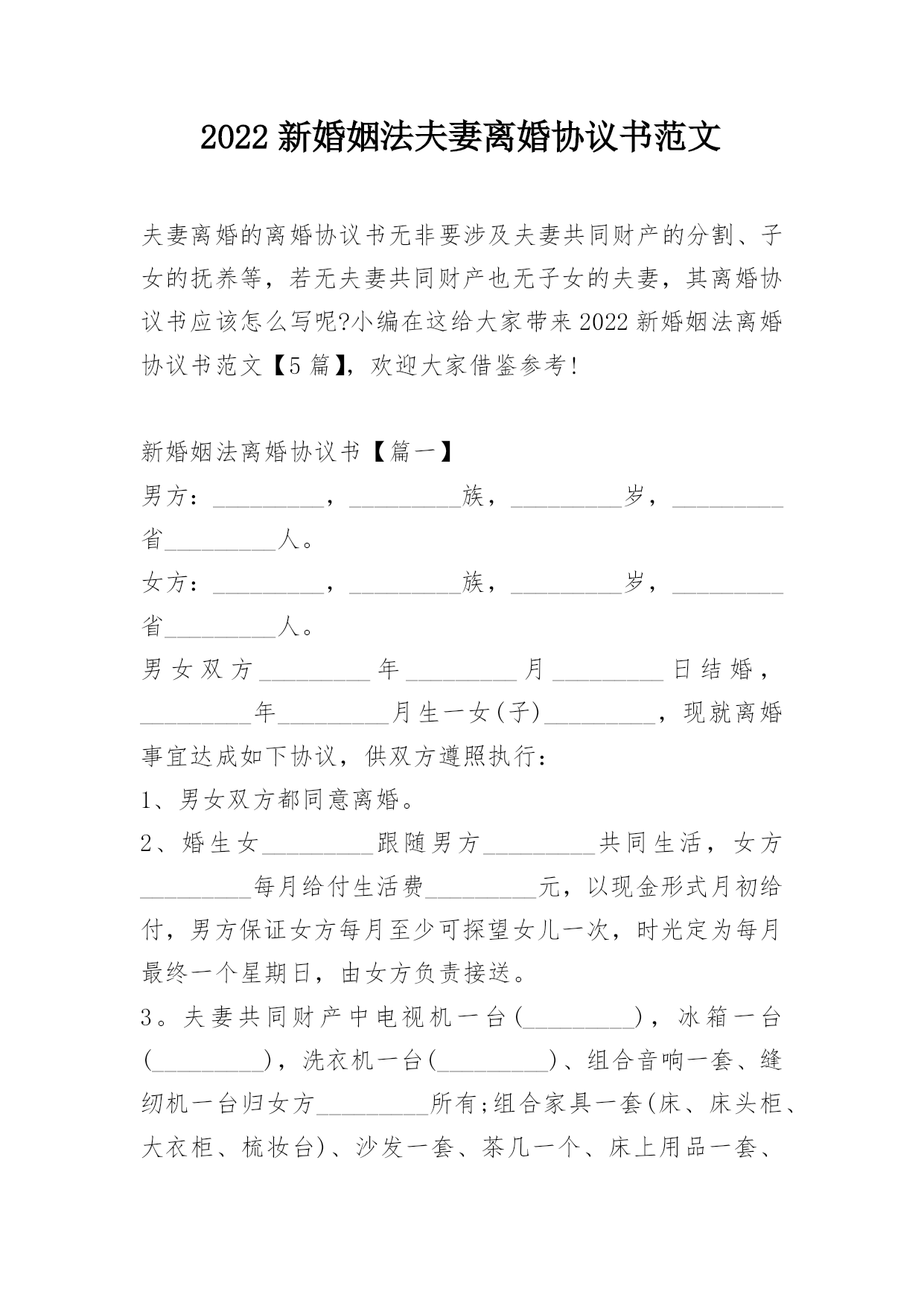 2022 新婚姻法夫妻离婚协议书范文

夫妻离婚的离婚协议书无非要涉及夫妻共同财产的分割、子女的抚养等，若无夫妻共同财产也无子女的夫妻，其离婚协议书应该怎么写呢?小编在这给大家带来 2022 新婚姻法离婚协议书范文【5 篇】，欢迎大家借鉴参考!

新婚姻法离婚协议书【篇一】

男方：__________，__________族，__________岁，__________省__________人。

女方：__________，__________族，__________岁，__________省__________人。

男女双方__________年__________月__________日结婚，__________年__________月生一女(子)__________，现就离婚事宜达成如下协议，供双方遵照执行：

1、男女双方都同意离婚。

2、婚生女__________跟随男方__________共同生活，女方__________每月给付生活费__________元，以现金形式月初给付，男方保证女方每月至少可探望女儿一次，时光定为每月最终一个星期日，由女方负责接送。

3。夫妻共同财产中电视机一台(__________)，冰箱一台(__________)，洗衣机一台(__________)、组合音响一套、缝纫机一台归女方__________所有;组合家具一套(床、床头柜、大衣柜、梳妆台)、沙发一套、茶几一个、床上用品一套、